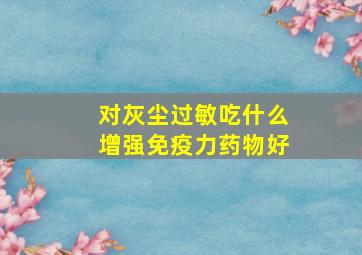 对灰尘过敏吃什么
增强免疫力药物好